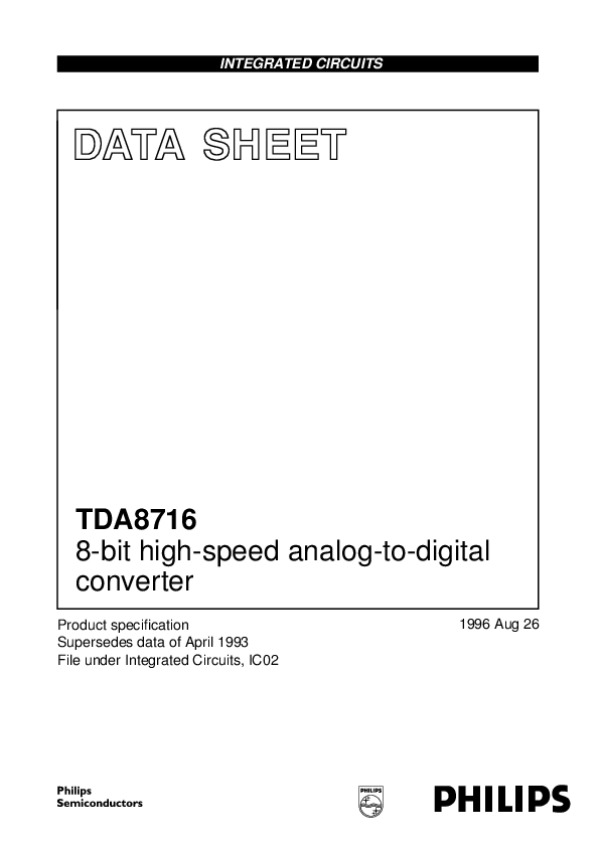 INTEGRATED CIRCUITS

DATA SHEET

TDA8716
8-bit high-speed analog-to-digital converter

Product specification
Supersedes data of April 1993
File under Integrated Circuits, IC02

1996 Aug 26

Philips
Semiconductors

PHILIPS